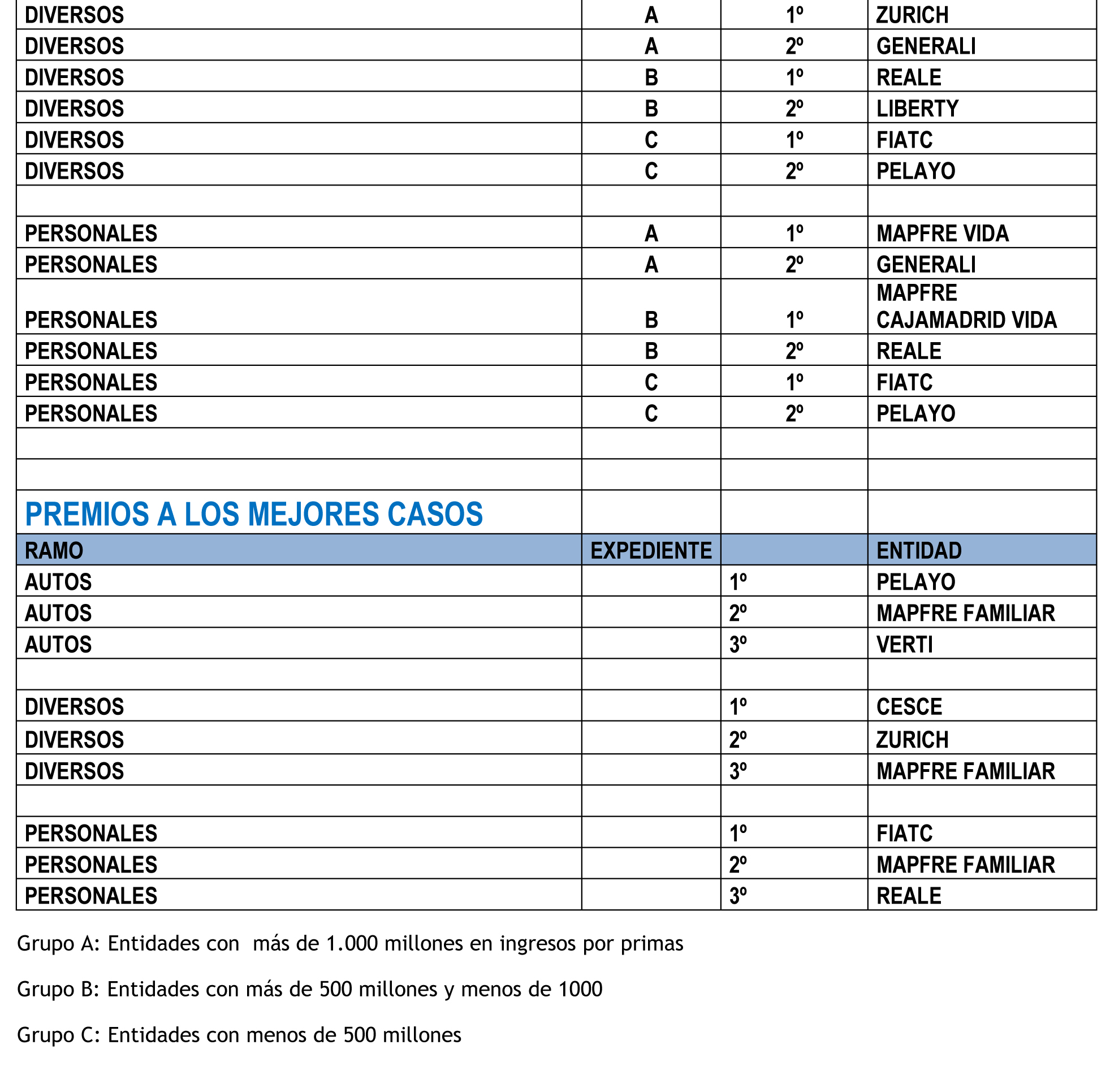 | DIVERSOS | A | 1º | ZURICH |
|---|---|---|---|
| DIVERSOS | A | 2º | GENERALI |
| DIVERSOS | B | 1º | REALE |
| DIVERSOS | B | 2º | LIBERTY |
| DIVERSOS | C | 1º | FIATC |
| DIVERSOS | C | 2º | PELAYO |
| | | | |
| PERSONALES | A | 1º | MAPFRE VIDA |
| PERSONALES | A | 2º | GENERALI |
| PERSONALES | B | 1º | MAPFRE CAJAMADRID VIDA |
| PERSONALES | B | 2º | REALE |
| PERSONALES | C | 1º | FIATC |
| PERSONALES | C | 2º | PELAYO |
| | | | |
| | | | |
| PREMIOS A LOS MEJORES CASOS | | | |
| RAMO | EXPEDIENTE | | ENTIDAD |
| AUTOS | | 1º | PELAYO |
| AUTOS | | 2º | MAPFRE FAMILIAR |
| AUTOS | | 3º | VERTI |
| | | | |
| DIVERSOS | | 1º | CESCE |
| DIVERSOS | | 2º | ZURICH |
| DIVERSOS | | 3º | MAPFRE FAMILIAR |
| | | | |
| PERSONALES | | 1º | FIATC |
| PERSONALES | | 2º | MAPFRE FAMILIAR |
| PERSONALES | | 3º | REALE |

Grupo A: Entidades con más de 1.000 millones en ingresos por primas

Grupo B: Entidades con más de 500 millones y menos de 1000

Grupo C: Entidades con menos de 500 millones